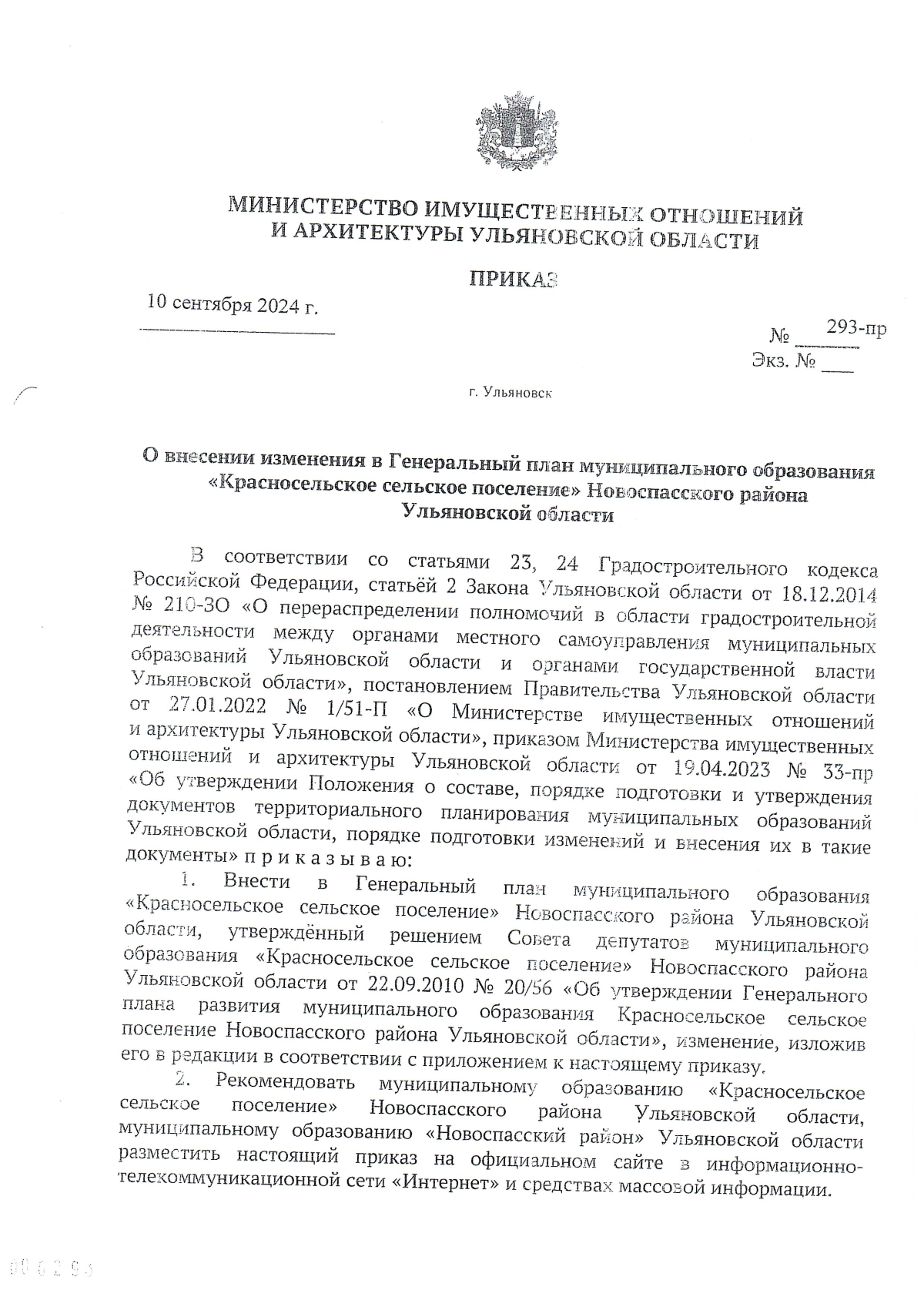 МИНИСТЕРСТВО ИМУЩЕСТВЕННЫХ ОТНОШЕНИЙ И АРХИТЕКТУРЫ УЛЬЯНОВСКОЙ ОБЛАСТИ

ПРИКАЗ

10 сентября 2024 г.

№ 293-пр
Экз. № ___

г. Ульяновск

О внесении изменения в Генеральный план муниципального образования «Красносельское сельское поселение» Новоспасского района Ульяновской области

В соответствии со статьями 23, 24 Градостроительного кодекса Российской Федерации, статьёй 2 Закона Ульяновской области от 18.12.2014 № 210-ЗО «О перераспределении полномочий в области градостроительной деятельности между органами местного самоуправления муниципальных образований Ульяновской области и органами государственной власти Ульяновской области», постановлением Правительства Ульяновской области от 27.01.2022 № 1/51-П «О Министерстве имущественных отношений и архитектуры Ульяновской области», приказом Министерства имущественных отношений и архитектуры Ульяновской области от 19.04.2023 № 33-пр «Об утверждении Положения о составе, порядке подготовки и утверждения документов территориального планирования муниципальных образований Ульяновской области, порядке подготовки изменений и внесения их в такие документы» п р и к а з ы в а ю:

1. Внести в Генеральный план муниципального образования «Красносельское сельское поселение» Новоспасского района Ульяновской области, утверждённый решением Совета депутатов муниципального образования «Красносельское сельское поселение» Новоспасского района Ульяновской области от 22.09.2010 № 20/56 «Об утверждении Генерального плана развития муниципального образования Красносельское сельское поселение Новоспасского района Ульяновской области», изменение, изложив его в редакции в соответствии с приложением к настоящему приказу.

2. Рекомендовать муниципальному образованию «Красносельское сельское поселение» Новоспасского района Ульяновской области, муниципальному образованию «Новоспасский район» Ульяновской области разместить настоящий приказ на официальном сайте в информационно-телекоммуникационной сети «Интернет» и средствах массовой информации.

006293